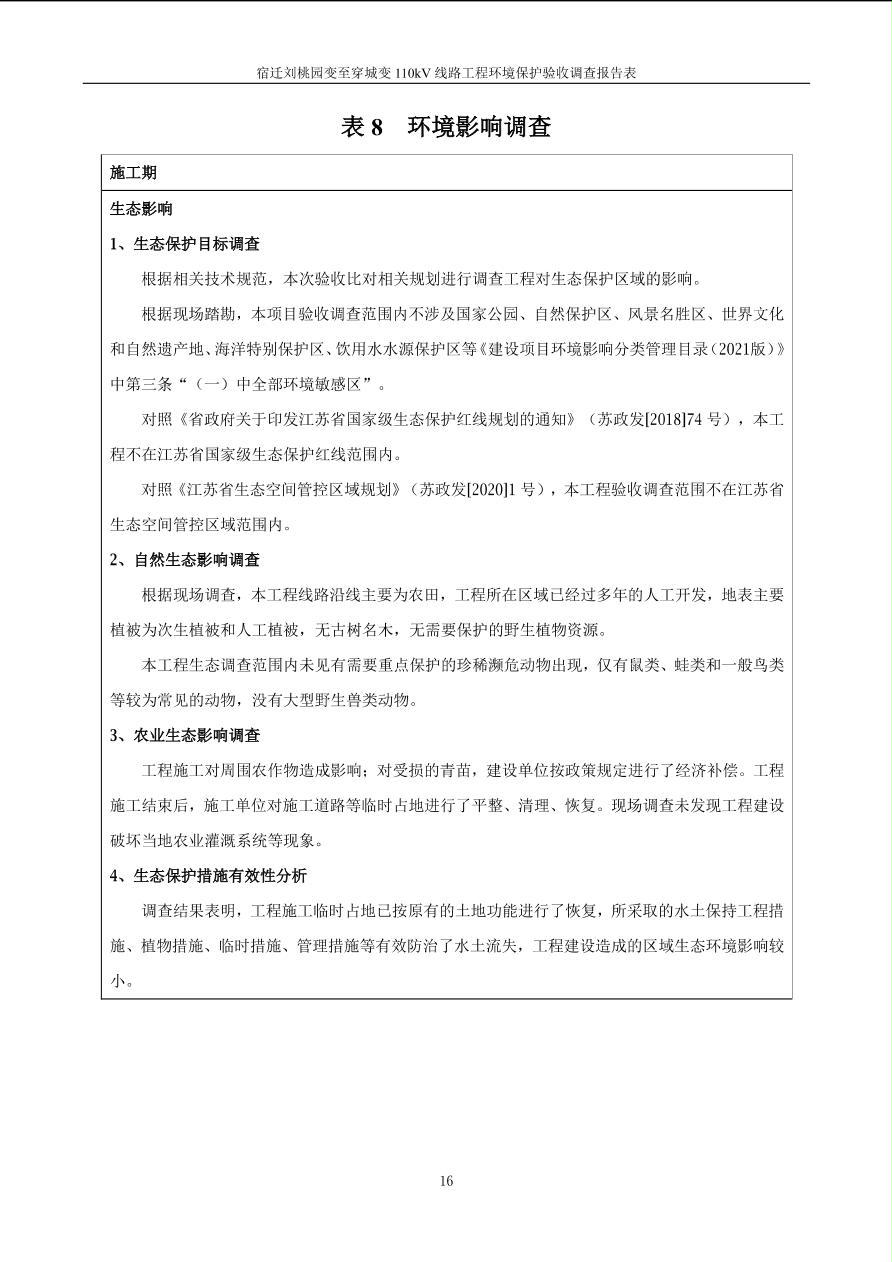 宿迁刘桃园变至穿城变 110kV 线路工程环境保护验收调查报告表

表 8　环境影响调查

施工期

生态影响

1、生态保护目标调查

根据相关技术规范，本次验收比对相关规划进行调查工程对生态保护区域的影响。

根据现场踏勘，本项目验收调查范围内不涉及国家公园、自然保护区、风景名胜区、世界文化和自然遗产地、海洋特别保护区、饮用水水源保护区等《建设项目环境影响分类管理目录（2021版）》中第三条“（一）中全部环境敏感区”。

对照《省政府关于印发江苏省国家级生态保护红线规划的通知》（苏政发[2018]74 号），本工程不在江苏省国家级生态保护红线范围内。

对照《江苏省生态空间管控区域规划》（苏政发[2020]1 号），本工程验收调查范围不在江苏省生态空间管控区域范围内。

2、自然生态影响调查

根据现场调查，本工程线路沿线主要为农田，工程所在区域已经过多年的人工开发，地表主要植被为次生植被和人工植被，无古树名木，无需要保护的野生植物资源。

本工程生态调查范围内未见有需要重点保护的珍稀濒危动物出现，仅有鼠类、蛙类和一般鸟类等较为常见的动物，没有大型野生兽类动物。

3、农业生态影响调查

工程施工对周围农作物造成影响；对受损的青苗，建设单位按政策规定进行了经济补偿。工程施工结束后，施工单位对施工道路等临时占地进行了平整、清理、恢复。现场调查未发现工程建设破坏当地农业灌溉系统等现象。

4、生态保护措施有效性分析

调查结果表明，工程施工临时占地已按原有的土地功能进行了恢复，所采取的水土保持工程措施、植物措施、临时措施、管理措施等有效防治了水土流失，工程建设造成的区域生态环境影响较小。

16